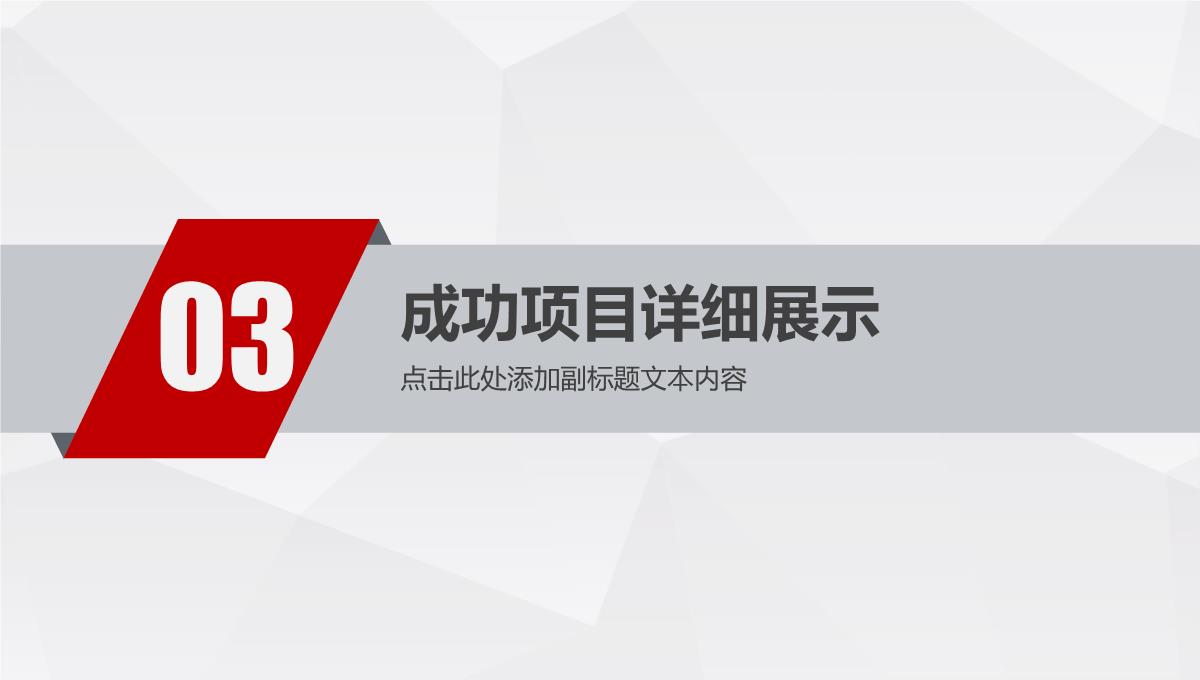 03

成功项目详细展示

点击此处添加副标题文本内容